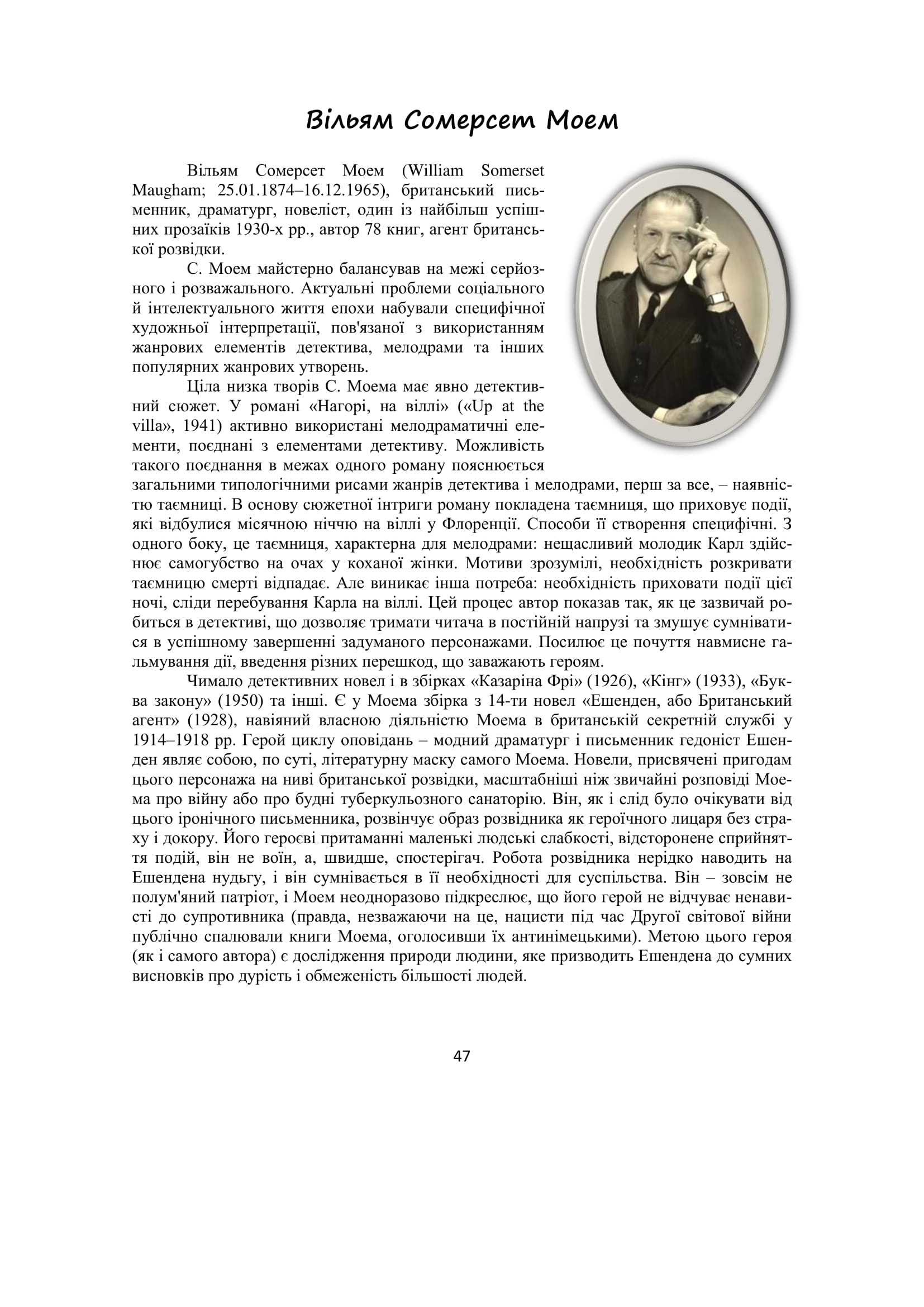 Вільям Сомерсет Моем

Вільям Сомерсет Моем (William Somerset Maugham; 25.01.1874–16.12.1965), британський письменник, драматург, новеліст, один із найбільш успішних прозаїків 1930-х рр., автор 78 книг, агент британської розвідки.

С. Моем майстерно балансував на межі серйозного і розважального. Актуальні проблеми соціального й інтелектуального життя епохи набували специфічної художньої інтерпретації, пов'язаної з використанням жанрових елементів детектива, мелодрами та інших популярних жанрових утворень.

Ціла низка творів С. Моема має явно детективний сюжет. У романі «Нагорі, на віллі» («Up at the villa», 1941) активно використані мелодраматичні елементи, поєднані з елементами детективу. Можливість такого поєднання в межах одного роману пояснюється загальними типологічними рисами жанрів детектива і мелодрами, перш за все, – наявністю таємниці. В основу сюжетної інтриги роману покладена таємниця, що приховує події, які відбулися місячною ніччю на віллі у Флоренції. Способи її створення специфічні. З одного боку, це таємниця, характерна для мелодрами: нещасливий молодик Карл здійснює самогубство на очах у коханої жінки. Мотиви зрозумілі, необхідність розкривати таємницю смерті відпадає. Але виникає інша потреба: необхідність приховати події цієї ночі, сліди перебування Карла на віллі. Цей процес автор показав так, як це зазвичай робиться в детективі, що дозволяє тримати читача в постійній напрузі та змушує сумніватися в успішному завершенні задуманого персонажами. Посилює це почуття навмисне гальмування дії, введення різних перешкод, що заважають героям.

Чимало детективних новел і в збірках «Казаріна Фрі» (1926), «Кінг» (1933), «Буква закону» (1950) та інші. Є у Моема збірка з 14-ти новел «Ешенден, або Британський агент» (1928), навіяний власною діяльністю Моема в британській секретній службі у 1914–1918 рр. Герой циклу оповідань – модний драматург і письменник гедоніст Ешенден являє собою, по суті, літературну маску самого Моема. Новели, присвячені пригодам цього персонажа на ниві британської розвідки, масштабніші ніж звичайні розповіді Моема про війну або про будні туберкульозного санаторію. Він, як і слід було очікувати від цього іронічного письменника, розвінчує образ розвідника як героїчного лицаря без страху і докору. Його героєві притаманні маленькі людські слабкості, відсторонене сприйняття подій, він не воїн, а, швидше, спостерігач. Робота розвідника нерідко наводить на Ешендена нудьгу, і він сумнівається в її необхідності для суспільства. Він – зовсім не полум'яний патріот, і Моем неодноразово підкреслює, що його герой не відчуває ненависті до супротивника (правда, незважаючи на це, нацисти під час Другої світової війни публічно спалювали книги Моема, оголосивши їх антинімецькими). Метою цього героя (як і самого автора) є дослідження природи людини, яке призводить Ешендена до сумних висновків про дурість і обмеженість більшості людей.

47